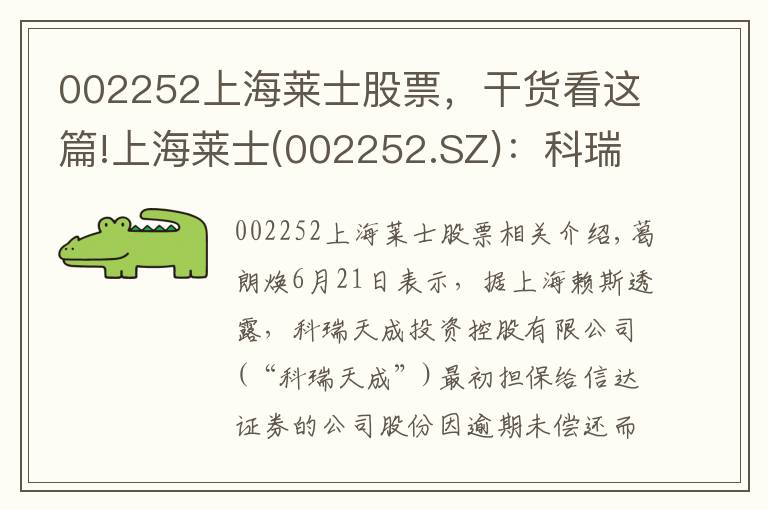 002252上海莱士股票，干货看这篇!上海莱士(002252.SZ)：科瑞

002252上海莱士股票相关介绍，葛朗焕6月21日表示，据上海赖斯透露，科瑞天成投资控股有限公司（“科瑞天成”）最初担保给信达证券的公司股份因逾期未偿还而